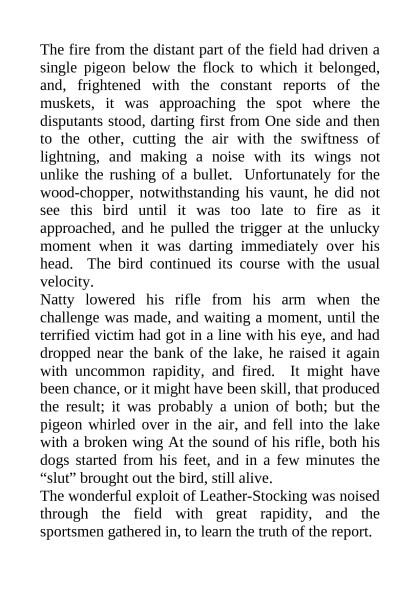 The fire from the distant part of the field had driven a single pigeon below the flock to which it belonged, and, frightened with the constant reports of the muskets, it was approaching the spot where the disputants stood, darting first from One side and then to the other, cutting the air with the swiftness of lightning, and making a noise with its wings not unlike the rushing of a bullet. Unfortunately for the wood-chopper, notwithstanding his vaunt, he did not see this bird until it was too late to fire as it approached, and he pulled the trigger at the unlucky moment when it was darting immediately over his head. The bird continued its course with the usual velocity.

Natty lowered his rifle from his arm when the challenge was made, and waiting a moment, until the terrified victim had got in a line with his eye, and had dropped near the bank of the lake, he raised it again with uncommon rapidity, and fired. It might have been chance, or it might have been skill, that produced the result; it was probably a union of both; but the pigeon whirled over in the air, and fell into the lake with a broken wing At the sound of his rifle, both his dogs started from his feet, and in a few minutes the “slut” brought out the bird, still alive.

The wonderful exploit of Leather-Stocking was noised through the field with great rapidity, and the sportsmen gathered in, to learn the truth of the report.